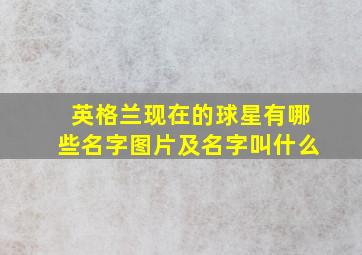 英格兰现在的球星有哪些名字图片及名字叫什么